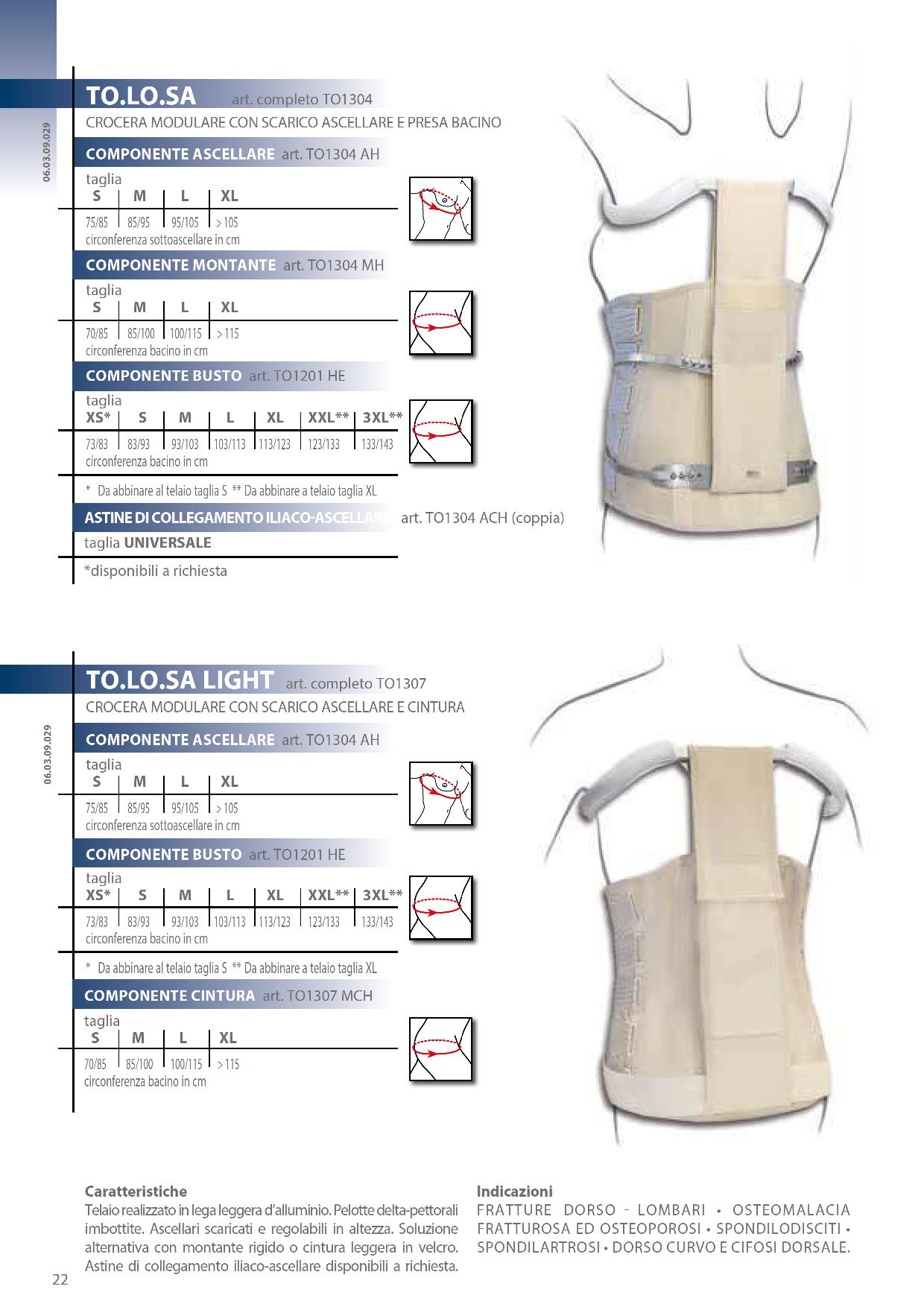 06.03.09.029

TO.LO.SA art. completo TO1304

CROCERA MODULARE CON SCARICO ASCELLARE E PRESA BACINO

COMPONENTE ASCELLARE art. TO1304 AH

taglia

| S | M | L | XL |
|---|---|---|---|
| 75/85 | 85/95 | 95/105 | > 105 |

circonferenza sottoascellare in cm

COMPONENTE MONTANTE art. TO1304 MH

taglia

| S | M | L | XL |
|---|---|---|---|
| 70/85 | 85/100 | 100/115 | > 115 |

circonferenza bacino in cm

COMPONENTE BUSTO art. TO1201 HE

taglia

| XS* | S | M | L | XL | XXL** | 3XL** |
|---|---|---|---|---|---|---|
| 73/83 | 83/93 | 93/103 | 103/113 | 113/123 | 123/133 | 133/143 |

circonferenza bacino in cm

* Da abbinare al telaio taglia S ** Da abbinare a telaio taglia XL

ASTINE DI COLLEGAMENTO ILIACO-ASCELLARE art. TO1304 ACH (coppia)

taglia UNIVERSALE

*disponibili a richiesta

06.03.09.029

TO.LO.SA LIGHT art. completo TO1307

CROCERA MODULARE CON SCARICO ASCELLARE E CINTURA

COMPONENTE ASCELLARE art. TO1304 AH

taglia

| S | M | L | XL |
|---|---|---|---|
| 75/85 | 85/95 | 95/105 | > 105 |

circonferenza sottoascellare in cm

COMPONENTE BUSTO art. TO1201 HE

taglia

| XS* | S | M | L | XL | XXL** | 3XL** |
|---|---|---|---|---|---|---|
| 73/83 | 83/93 | 93/103 | 103/113 | 113/123 | 123/133 | 133/143 |

circonferenza bacino in cm

* Da abbinare al telaio taglia S ** Da abbinare a telaio taglia XL

COMPONENTE CINTURA art. TO1307 MCH

taglia

| S | M | L | XL |
|---|---|---|---|
| 70/85 | 85/100 | 100/115 | > 115 |

circonferenza bacino in cm

Caratteristiche
Telaio realizzato in lega leggera d'alluminio. Pelotte delta-pettorali imbottite. Ascellari scaricati e regolabili in altezza. Soluzione alternativa con montante rigido o cintura leggera in velcro. Astine di collegamento iliaco-ascellare disponibili a richiesta.

Indicazioni
FRATTURE DORSO - LOMBARI • OSTEOMALACIA FRATTUROSA ED OSTEOPOROSI • SPONDILODISCITI • SPONDILARTROSI • DORSO CURVO E CIFOSI DORSALE.

22